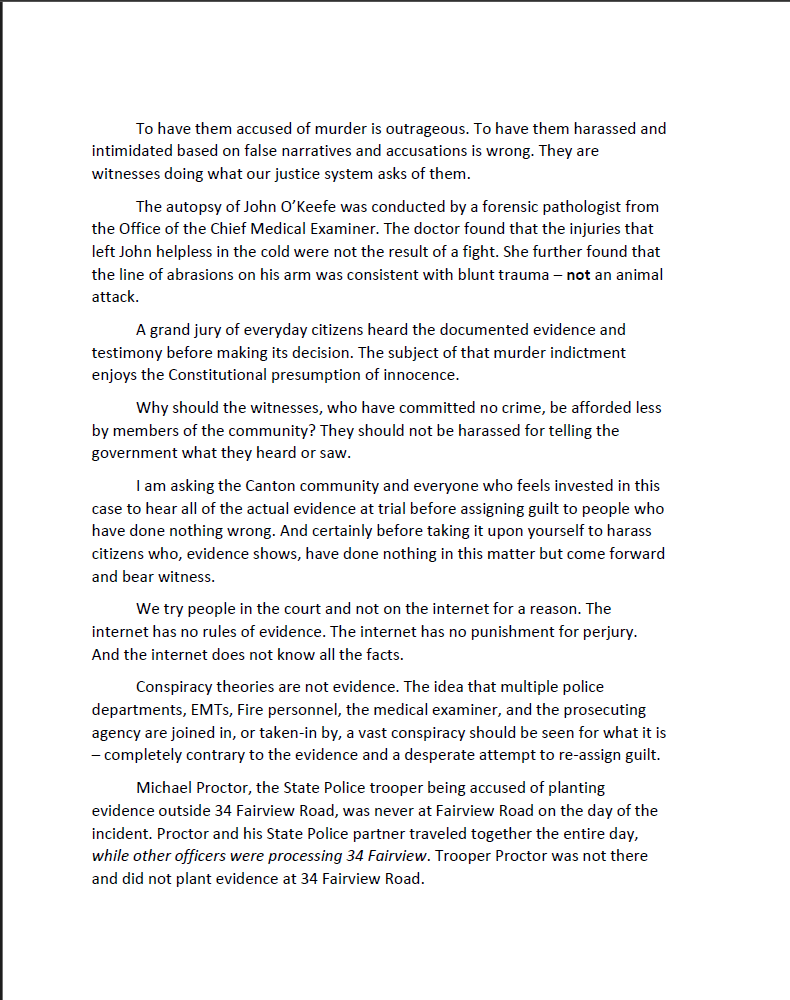 To have them accused of murder is outrageous. To have them harassed and intimidated based on false narratives and accusations is wrong. They are witnesses doing what our justice system asks of them.

The autopsy of John O'Keefe was conducted by a forensic pathologist from the Office of the Chief Medical Examiner. The doctor found that the injuries that left John helpless in the cold were not the result of a fight. She further found that the line of abrasions on his arm was consistent with blunt trauma – not an animal attack.

A grand jury of everyday citizens heard the documented evidence and testimony before making its decision. The subject of that murder indictment enjoys the Constitutional presumption of innocence.

Why should the witnesses, who have committed no crime, be afforded less by members of the community? They should not be harassed for telling the government what they heard or saw.

I am asking the Canton community and everyone who feels invested in this case to hear all of the actual evidence at trial before assigning guilt to people who have done nothing wrong. And certainly before taking it upon yourself to harass citizens who, evidence shows, have done nothing in this matter but come forward and bear witness.

We try people in the court and not on the internet for a reason. The internet has no rules of evidence. The internet has no punishment for perjury. And the internet does not know all the facts.

Conspiracy theories are not evidence. The idea that multiple police departments, EMTs, Fire personnel, the medical examiner, and the prosecuting agency are joined in, or taken-in by, a vast conspiracy should be seen for what it is – completely contrary to the evidence and a desperate attempt to re-assign guilt.

Michael Proctor, the State Police trooper being accused of planting evidence outside 34 Fairview Road, was never at Fairview Road on the day of the incident. Proctor and his State Police partner traveled together the entire day, while other officers were processing 34 Fairview. Trooper Proctor was not there and did not plant evidence at 34 Fairview Road.